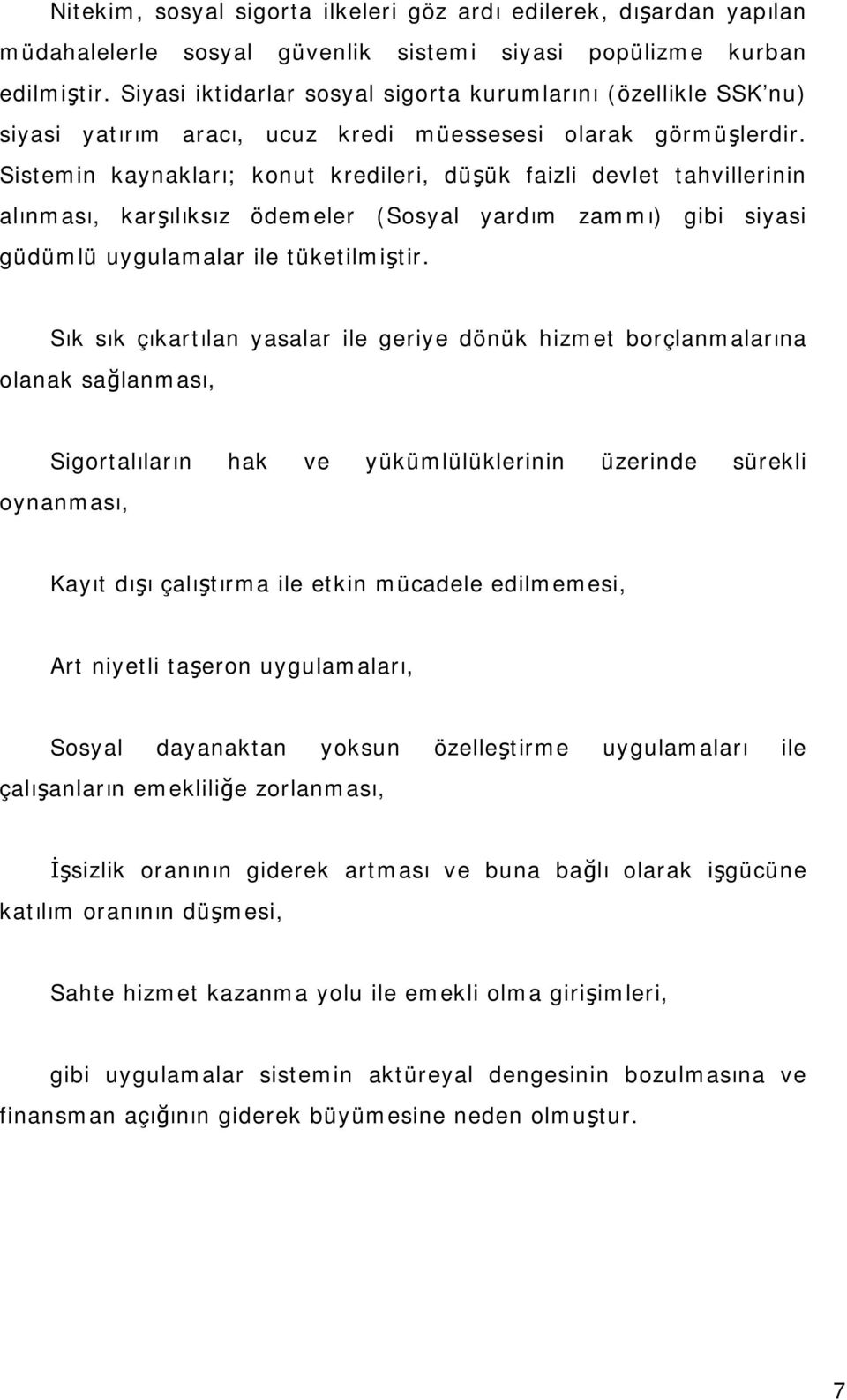 Nitekim, sosyal sigorta ilkeleri göz ardı edilerek, dışardan yapılan müdahalelerle sosyal güvenlik sistemi siyasi popülizme kurban edilmiştir. Siyasi iktidarlar sosyal sigorta kurumlarını (özellikle SSK'nu) siyasi yatırım aracı, ucuz kredi müessesesi olarak görmüşlerdir. Sistemin kaynakları; konut kredileri, düşük faizli devlet tahvillerinin alınması, karşılıksız ödemeler (Sosyal yardım zammı) gibi siyasi güdümlü uygulamalar ile tüketilmiştir.

Sık sık çıkartılan yasalar ile geriye dönük hizmet borçlanmalarına olanak sağlanması,

Sigortalıların hak ve yükümlülüklerinin üzerinde sürekli oynanması,

Kayıt dışı çalıştırma ile etkin mücadele edilmemesi,

Art niyetli taşeron uygulamaları,

Sosyal dayanaktan yoksun özelleştirme uygulamaları ile çalışanların emekliliğe zorlanması,

İşsizlik oranının giderek artması ve buna bağlı olarak işgücüne katılım oranının düşmesi,

Sahte hizmet kazanma yolu ile emekli olma girişimleri,

gibi uygulamalar sistemin aktüreyal dengesinin bozulmasına ve finansman açığının giderek büyümesine neden olmuştur.

7